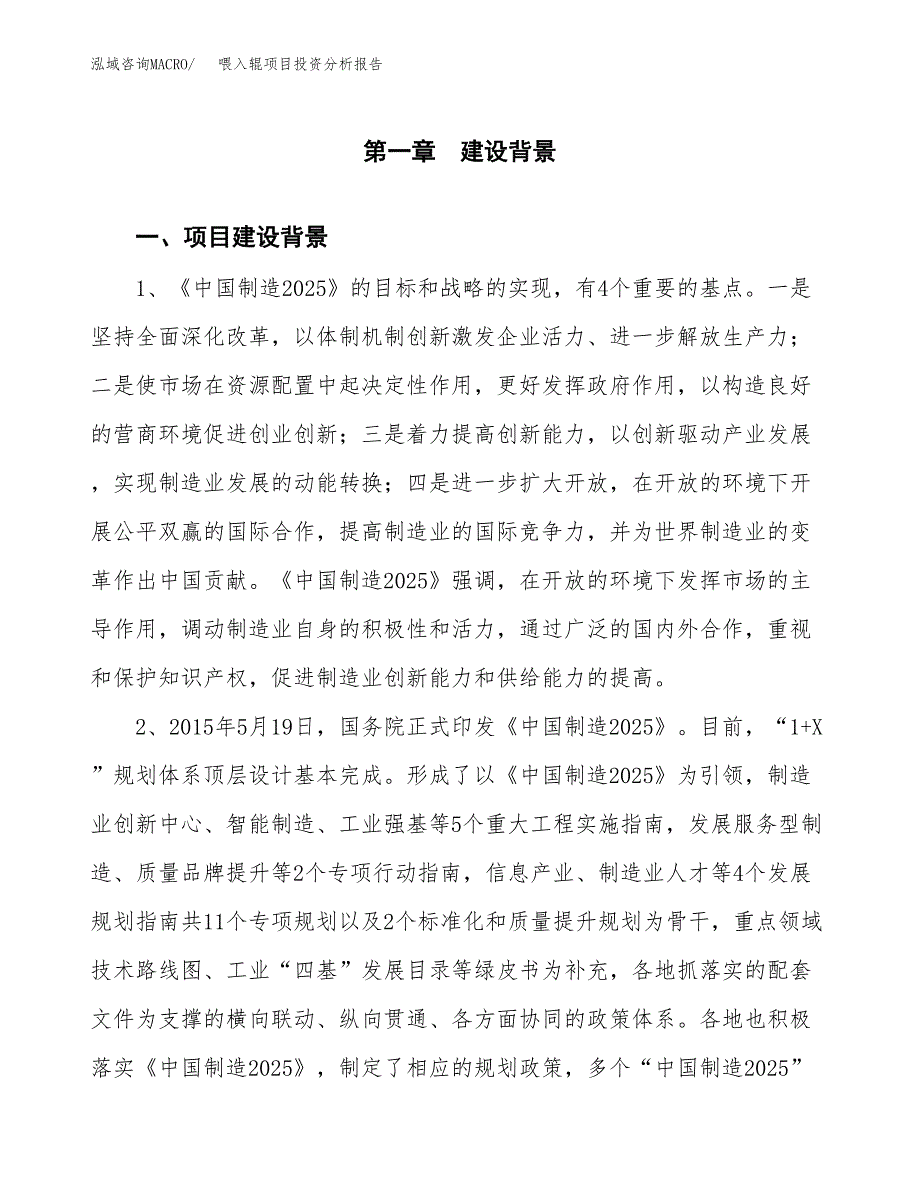 泓域咨询MACRO/　喂入辊项目投资分析报告

第一章　建设背景

一、项目建设背景

1、《中国制造2025》的目标和战略的实现，有4个重要的基点。一是坚持全面深化改革，以体制机制创新激发企业活力、进一步解放生产力；二是使市场在资源配置中起决定性作用，更好发挥政府作用，以构造良好的营商环境促进创业创新；三是着力提高创新能力，以创新驱动产业发展，实现制造业发展的动能转换；四是进一步扩大开放，在开放的环境下开展公平双赢的国际合作，提高制造业的国际竞争力，并为世界制造业的变革作出中国贡献。《中国制造2025》强调，在开放的环境下发挥市场的主导作用，调动制造业自身的积极性和活力，通过广泛的国内外合作，重视和保护知识产权，促进制造业创新能力和供给能力的提高。

2、2015年5月19日，国务院正式印发《中国制造2025》。目前，“1+X”规划体系顶层设计基本完成。形成了以《中国制造2025》为引领，制造业创新中心、智能制造、工业强基等5个重大工程实施指南，发展服务型制造、质量品牌提升等2个专项行动指南，信息产业、制造业人才等4个发展规划指南共11个专项规划以及2个标准化和质量提升规划为骨干，重点领域技术路线图、工业“四基”发展目录等绿皮书为补充，各地抓落实的配套文件为支撑的横向联动、纵向贯通、各方面协同的政策体系。各地也积极落实《中国制造2025》，制定了相应的规划政策，多个“中国制造2025”